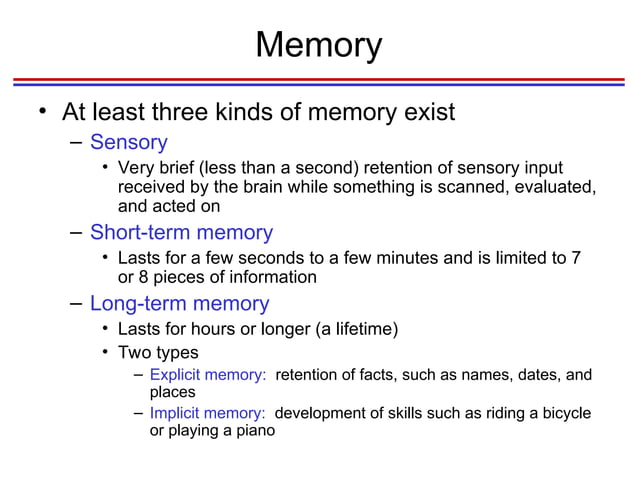 Memory

• At least three kinds of memory exist
– Sensory
• Very brief (less than a second) retention of sensory input received by the brain while something is scanned, evaluated, and acted on
– Short-term memory
• Lasts for a few seconds to a few minutes and is limited to 7 or 8 pieces of information
– Long-term memory
• Lasts for hours or longer (a lifetime)
• Two types
– Explicit memory: retention of facts, such as names, dates, and places
– Implicit memory: development of skills such as riding a bicycle or playing a piano